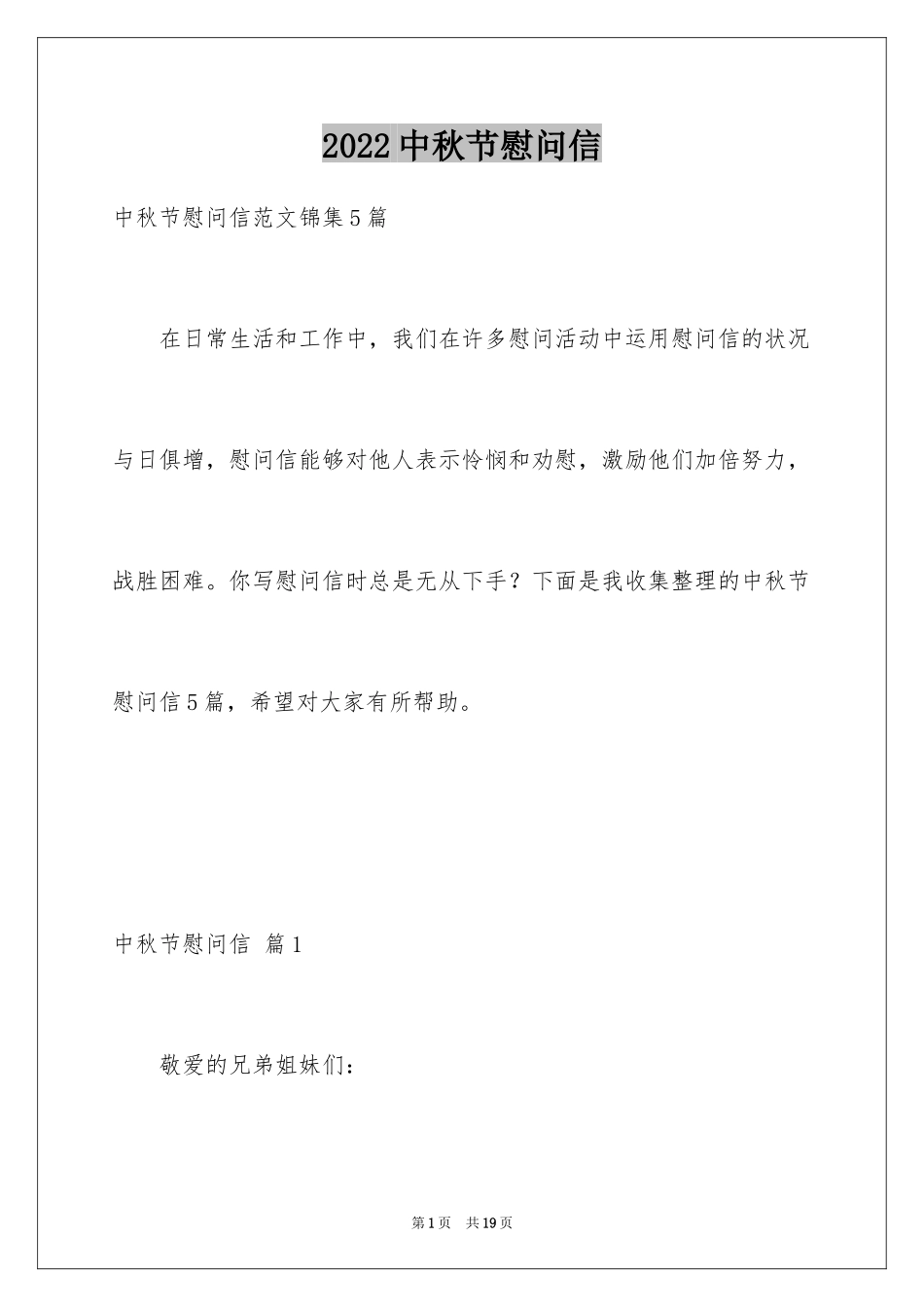 2022 中秋节慰问信

中秋节慰问信范文锦集 5 篇

在日常生活和工作中，我们在许多慰问活动中运用慰问信的状况与日俱增，慰问信能够对他人表示怜悯和劝慰，激励他们加倍努力，战胜困难。你写慰问信时总是无从下手？下面是我收集整理的中秋节慰问信 5 篇，希望对大家有所帮助。

中秋节慰问信 篇 1

敬爱的兄弟姐妹们：

第 1 页 共 19 页